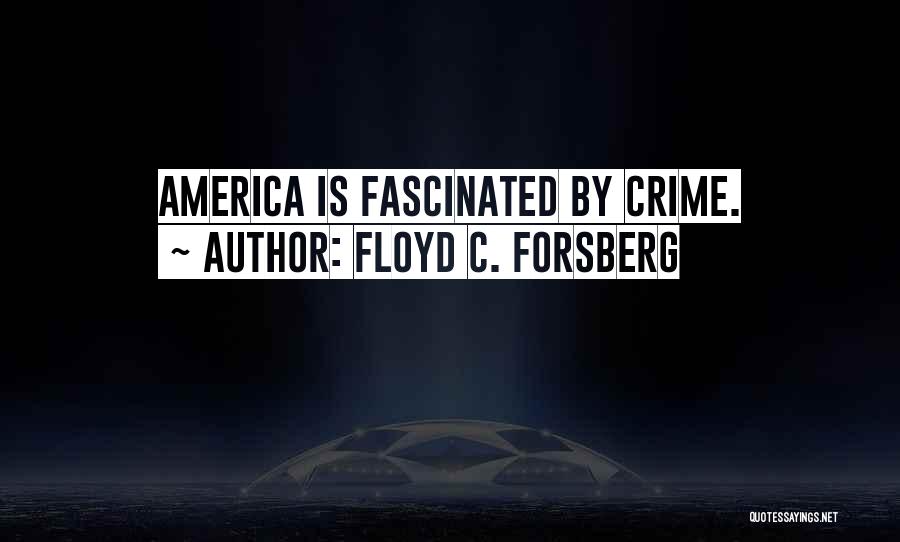 AMERICA IS FASCINATED BY CRIME.
~ AUTHOR: FLOYD C. FORSBERG

QUOTESSAYINGS.NET